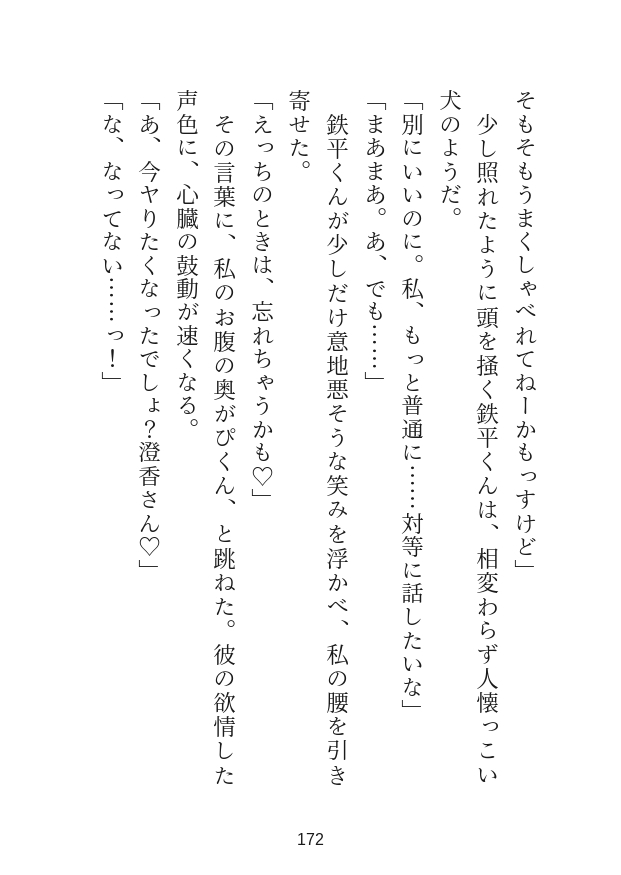 そもそもうまくしゃべれてねーかもっすけど」

少し照れたように頭を掻く鉄平くんは、相変わらず人懐っこい犬のようだ。

「別にいいのに。私、もっと普通に……対等に話したいな」

「まあまあ。あ、でも……」

鉄平くんが少しだけ意地悪そうな笑みを浮かべ、私の腰を引き寄せた。

「えっちのときは、忘れちゃうかも♡」

その言葉に、私のお腹の奥がぴくん、と跳ねた。彼の欲情した声色に、心臓の鼓動が速くなる。

「あ、今ヤりたくなったでしょ?澄香さん♡」

「な、なってない……っ!」

172